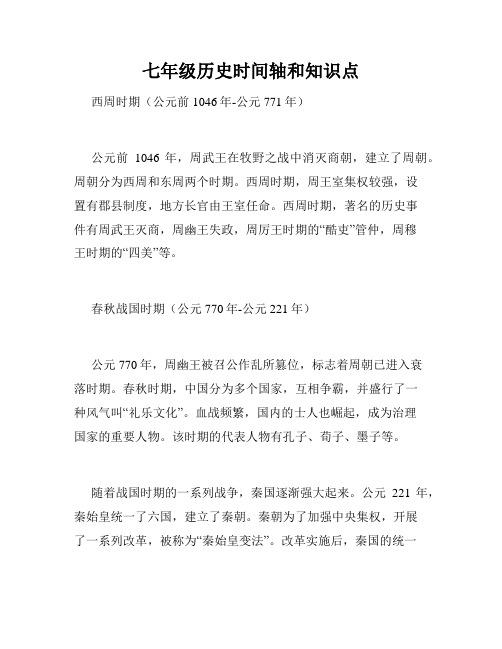 七年级历史时间轴和知识点

西周时期（公元前 1046 年-公元 771 年）

公元前 1046 年，周武王在牧野之战中消灭商朝，建立了周朝。周朝分为西周和东周两个时期。西周时期，周王室集权较强，设置有郡县制度，地方长官由王室任命。西周时期，著名的历史事件有周武王灭商，周幽王失政，周厉王时期的“酷吏”管仲，周穆王时期的“四美”等。

春秋战国时期（公元 770 年-公元 221 年）

公元 770 年，周幽王被召公作乱所篡位，标志着周朝已进入衰落时期。春秋时期，中国分为多个国家，互相争霸，并盛行了一种风气叫“礼乐文化”。血战频繁，国内的士人也崛起，成为治理国家的重要人物。该时期的代表人物有孔子、荀子、墨子等。

随着战国时期的一系列战争，秦国逐渐强大起来。公元 221 年，秦始皇统一了六国，建立了秦朝。秦朝为了加强中央集权，开展了一系列改革，被称为“秦始皇变法”。改革实施后，秦国的统一